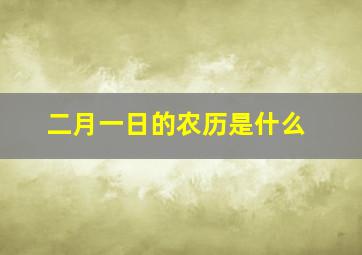 二月一日的农历是什么